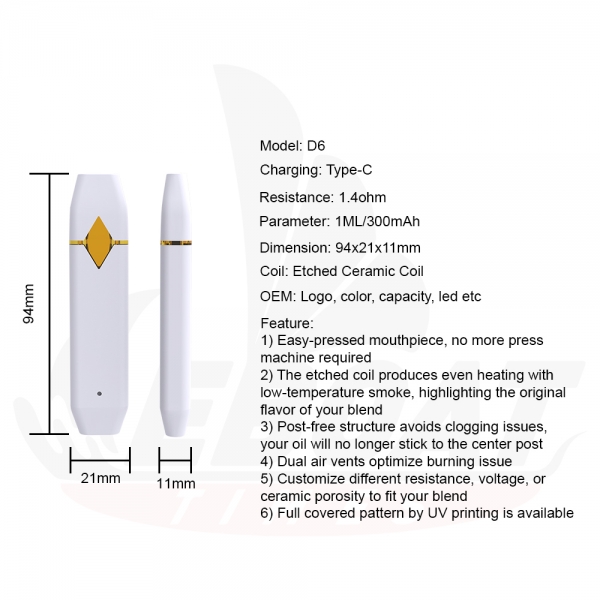 94mm

21mm

11mm

Model: D6

Charging: Type-C

Resistance: 1.4ohm

Parameter: 1ML/300mAh

Dimension: 94x21x11mm

Coil: Etched Ceramic Coil

OEM: Logo, color, capacity, led etc

Feature:
1) Easy-pressed mouthpiece, no more press machine required
2) The etched coil produces even heating with low-temperature smoke, highlighting the original flavor of your blend
3) Post-free structure avoids clogging issues, your oil will no longer stick to the center post
4) Dual air vents optimize burning issue
5) Customize different resistance, voltage, or ceramic porosity to fit your blend
6) Full covered pattern by UV printing is available